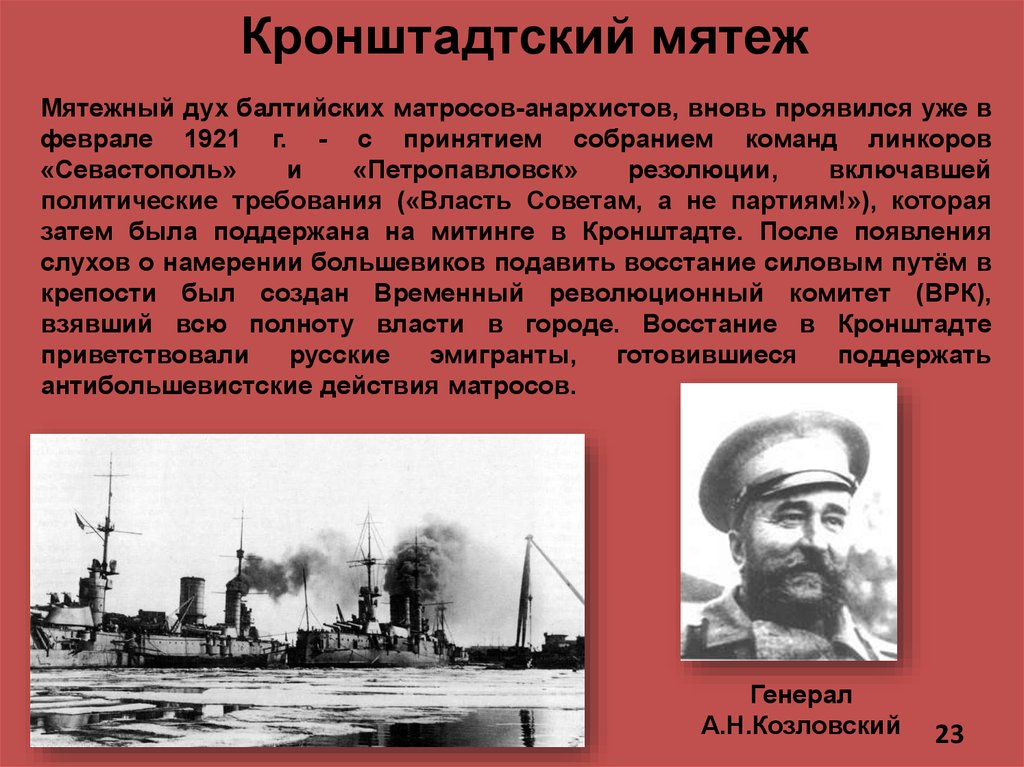 Кронштадтский мятеж

Мятежный дух балтийских матросов-анархистов, вновь проявился уже в феврале 1921 г. - с принятием собранием команд линкоров «Севастополь» и «Петропавловск» резолюции, включавшей политические требования («Власть Советам, а не партиям!»), которая затем была поддержана на митинге в Кронштадте. После появления слухов о намерении большевиков подавить восстание силовым путём в крепости был создан Временный революционный комитет (ВРК), взявший всю полноту власти в городе. Восстание в Кронштадте приветствовали русские эмигранты, готовившиеся поддержать антибольшевистские действия матросов.

Генерал
А.Н.Козловский

23